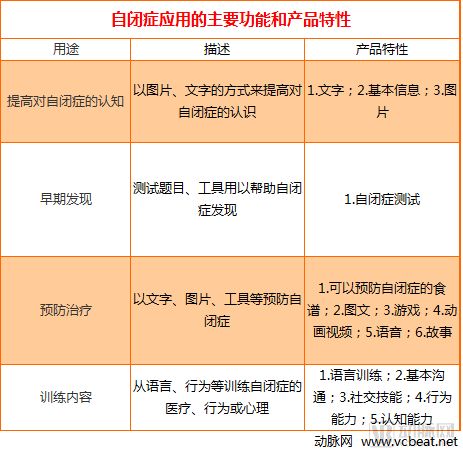 自闭症应用的主要功能和产品特性

| 用途 | 描述 | 产品特性 |
|---|---|---|
| 提高对自闭症的认知 | 以图片、文字的方式来提高对自闭症的认识 | 1.文字；2.基本信息；3.图片 |
| 早期发现 | 测试题目、工具用以帮助自闭症发现 | 1.自闭症测试 |
| 预防治疗 | 以文字、图片、工具等预防自闭症 | 1.可以预防自闭症的食谱；2.图文；3.游戏；4.动画视频；5.语音；6.故事 |
| 训练内容 | 从语言、行为等训练自闭症的医疗、行为或心理 | 1.语言训练；2.基本沟通；3.社交技能；4.行为能力；5.认知能力 |

动脉网 www.vcbeat.net